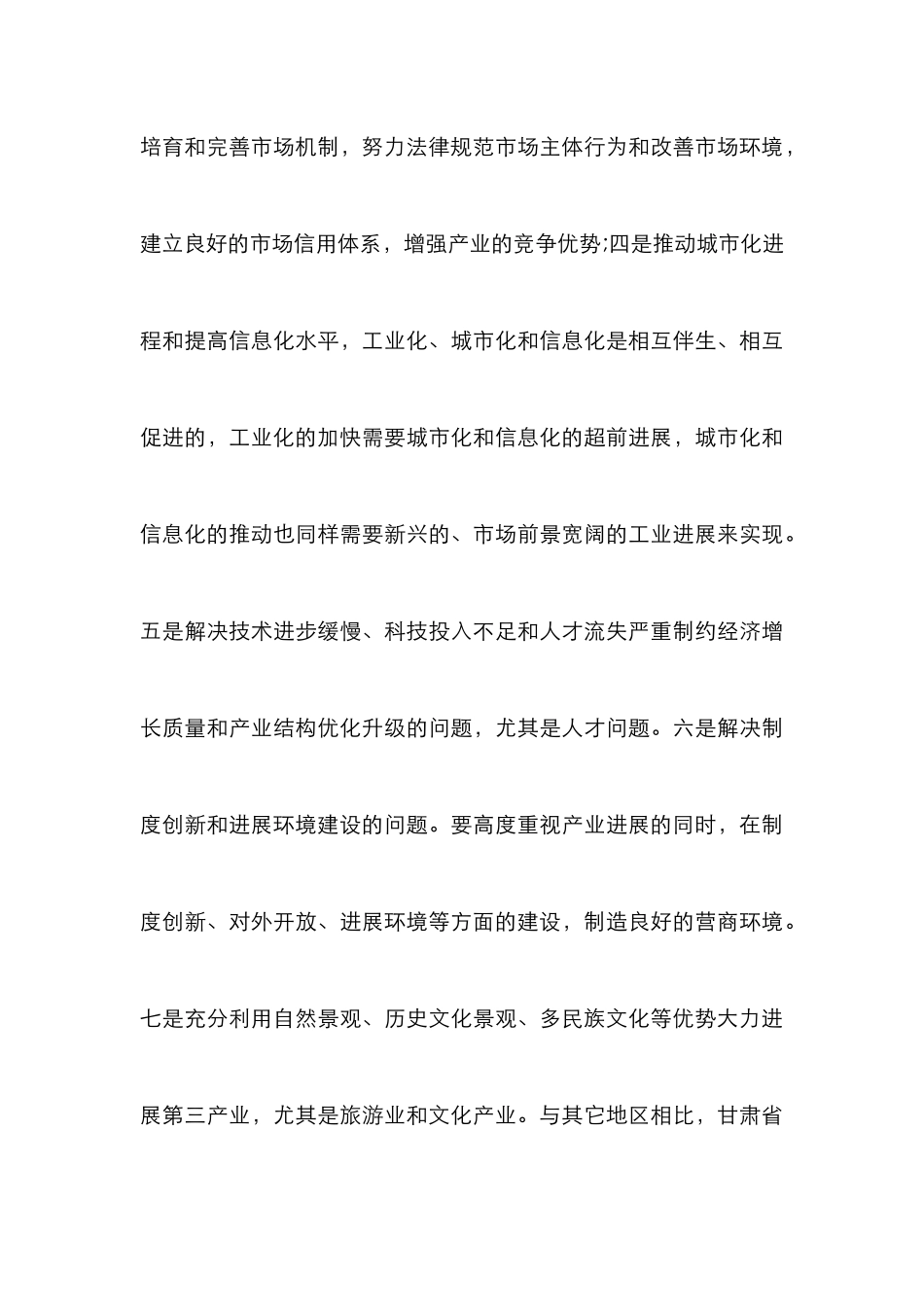 培育和完善市场机制，努力法律规范市场主体行为和改善市场环境，建立良好的市场信用体系，增强产业的竞争优势;四是推动城市化进程和提高信息化水平，工业化、城市化和信息化是相互伴生、相互促进的，工业化的加快需要城市化和信息化的超前进展，城市化和信息化的推动也同样需要新兴的、市场前景宽阔的工业进展来实现。五是解决技术进步缓慢、科技投入不足和人才流失严重制约经济增长质量和产业结构优化升级的问题，尤其是人才问题。六是解决制度创新和进展环境建设的问题。要高度重视产业进展的同时，在制度创新、对外开放、进展环境等方面的建设，制造良好的营商环境。七是充分利用自然景观、历史文化景观、多民族文化等优势大力进展第三产业，尤其是旅游业和文化产业。与其它地区相比，甘肃省